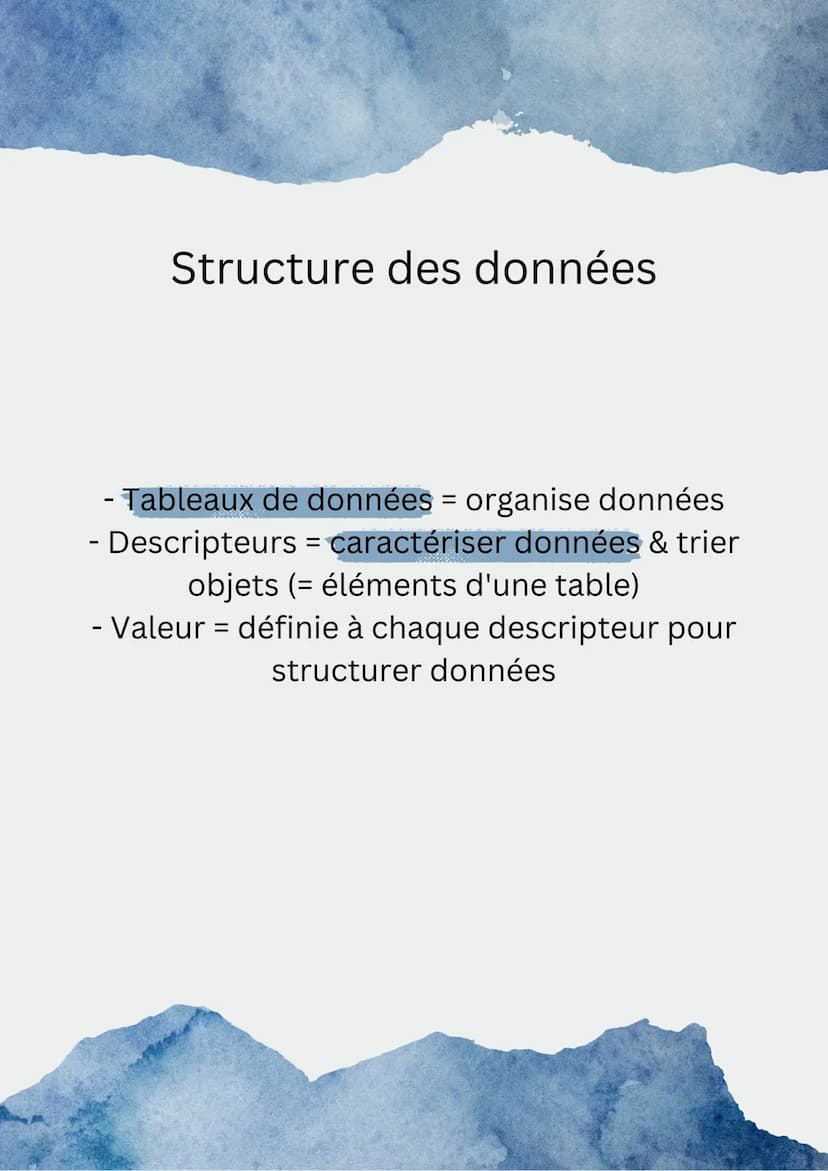 Structure des données

- Tableaux de données = organise données
- Descripteurs = caractériser données & trier objets (= éléments d'une table)
- Valeur = définie à chaque descripteur pour structurer données